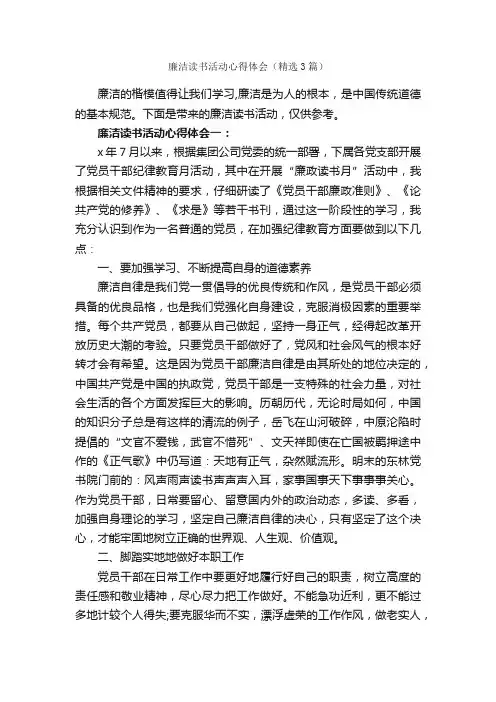 廉洁读书活动心得体会（精选3篇）

廉洁的楷模值得让我们学习,廉洁是为人的根本，是中国传统道德的基本规范。下面是带来的廉洁读书活动，仅供参考。

廉洁读书活动心得体会一：

x年7月以来，根据集团公司党委的统一部署，下属各党支部开展了党员干部纪律教育月活动，其中在开展“廉政读书月”活动中，我根据相关文件精神的要求，仔细研读了《党员干部廉政准则》、《论共产党的修养》、《求是》等若干书刊，通过这一阶段性的学习，我充分认识到作为一名普通的党员，在加强纪律教育方面要做到以下几点：

一、要加强学习、不断提高自身的道德素养

廉洁自律是我们党一贯倡导的优良传统和作风，是党员干部必须具备的优良品格，也是我们党强化自身建设，克服消极因素的重要举措。每个共产党员，都要从自己做起，坚持一身正气，经得起改革开放历史大潮的考验。只要党员干部做好了，党风和社会风气的根本好转才会有希望。这是因为党员干部廉洁自律是由其所处的地位决定的，中国共产党是中国的执政党，党员干部是一支特殊的社会力量，对社会生活的各个方面发挥巨大的影响。历朝历代，无论时局如何，中国的知识分子总是有这样的清流的例子，岳飞在山河破碎，中原沦陷时提倡的“文官不爱钱，武官不惜死”、文天祥即使在亡国被羁押途中作的《正气歌》中仍写道：天地有正气，杂然赋流形。明末的东林党书院门前的：风声雨声读书声声声入耳，家事国事天下事事事关心。作为党员干部，日常要留心、留意国内外的政治动态，多读、多看，加强自身理论的学习，坚定自己廉洁自律的决心，只有坚定了这个决心，才能牢固地树立正确的世界观、人生观、价值观。

二、脚踏实地地做好本职工作

党员干部在日常工作中要更好地履行好自己的职责，树立高度的责任感和敬业精神，尽心尽力把工作做好。不能急功近利，更不能过多地计较个人得失;要克服华而不实，漂浮虚荣的工作作风，做老实人，